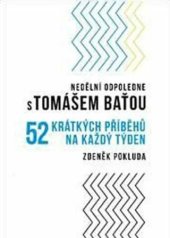 NEDĚLNÍ ODPOLEDNE
S TOMÁŠEM BAŤOU

52 KRÁTKÝCH PŘÍBĚHŮ NA KAŽDÝ TÝDEN

ZDENĚK POKLUDA